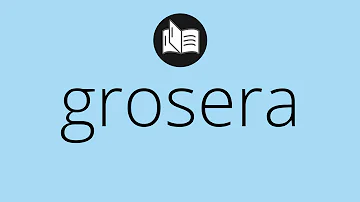 grosera